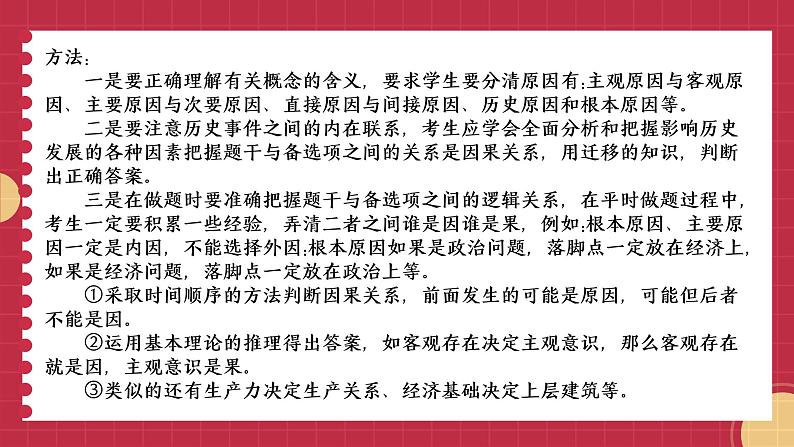 方法：

一是要正确理解有关概念的含义，要求学生要分清原因有:主观原因与客观原因、主要原因与次要原因、直接原因与间接原因、历史原因和根本原因等。

二是要注意历史事件之间的内在联系，考生应学会全面分析和把握影响历史发展的各种因素把握题干与备选项之间的关系是因果关系，用迁移的知识，判断出正确答案。

三是在做题时要准确把握题干与备选项之间的逻辑关系，在平时做题过程中，考生一定要积累一些经验，弄清二者之间谁是因谁是果，例如:根本原因、主要原因一定是内因，不能选择外因:根本原因如果是政治问题，落脚点一定放在经济上，如果是经济问题，落脚点一定放在政治上等。

①采取时间顺序的方法判断因果关系，前面发生的可能是原因，可能但后者不能是因。

②运用基本理论的推理得出答案，如客观存在决定主观意识，那么客观存在就是因，主观意识是果。

③类似的还有生产力决定生产关系、经济基础决定上层建筑等。